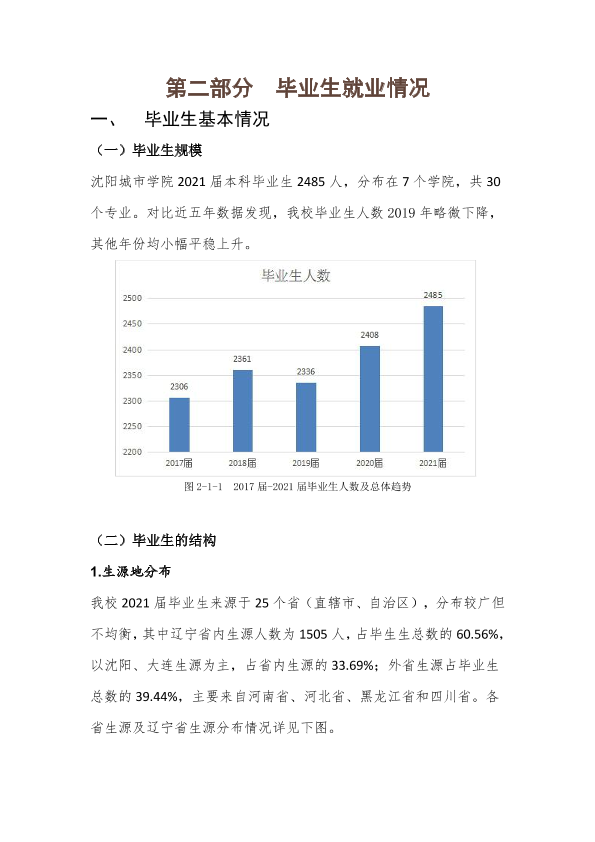 第二部分 毕业生就业情况

一、 毕业生基本情况

（一）毕业生规模

沈阳城市学院2021届本科毕业生2485人，分布在7个学院，共30个专业。对比近五年数据发现，我校毕业生人数2019年略微下降，其他年份均小幅平稳上升。

毕业生人数

2500
2450
2400
2350
2300
2250
2200

2306
2361
2336
2408
2485

2017届
2018届
2019届
2020届
2021届

图2-1-1 2017届-2021届毕业生人数及总体趋势

（二）毕业生的结构

1.生源地分布

我校2021届毕业生来源于25个省（直辖市、自治区），分布较广但不均衡，其中辽宁省内生源人数为1505人，占毕生生总数的60.56%，以沈阳、大连生源为主，占省内生源的33.69%；外省生源占毕业生总数的39.44%，主要来自河南省、河北省、黑龙江省和四川省。各省生源及辽宁省生源分布情况详见下图。